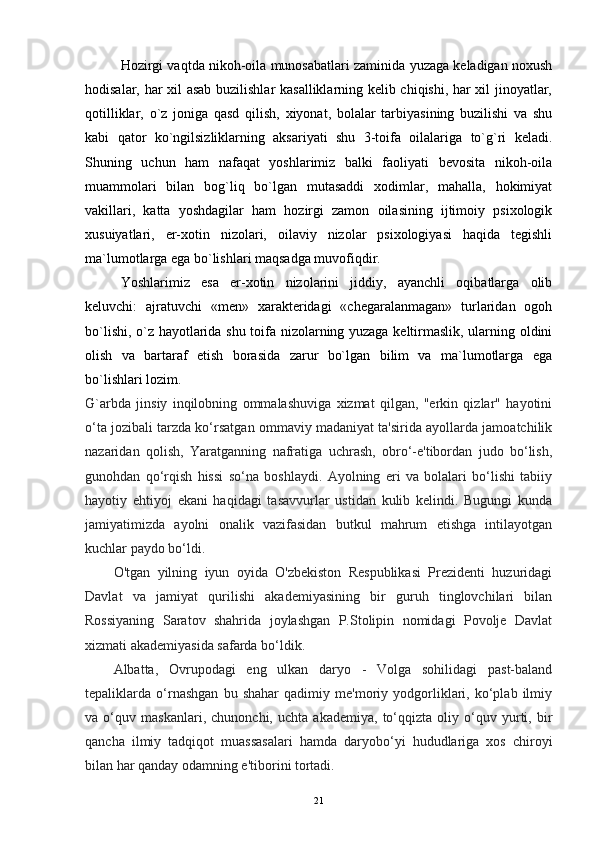 Hozirgi vaqtda nikoh-oila munosabatlari zaminida yuzaga keladigan noxush hodisalar, har xil asab buzilishlar kasalliklarning kelib chiqishi, har xil jinoyatlar, qotilliklar, o`z joniga qasd qilish, xiyonat, bolalar tarbiyasining buzilishi va shu kabi qator ko`ngilsizliklarning aksariyati shu 3-toifa oilalariga to`g`ri keladi. Shuning uchun ham nafaqat yoshlarimiz balki faoliyati bevosita nikoh-oila muammolari bilan bog`liq bo`lgan mutasaddi xodimlar, mahalla, hokimiyat vakillari, katta yoshdagilar ham hozirgi zamon oilasining ijtimoiy psixologik xusuiyatlari, er-xotin nizolari, oilaviy nizolar psixologiyasi haqida tegishli ma`lumotlarga ega bo`lishlari maqsadga muvofiqdir.

Yoshlarimiz esa er-xotin nizolarini jiddiy, ayanchli oqibatlarga olib keluvchi: ajratuvchi «men» xarakteridagi «chegaralanmagan» turlaridan ogoh bo`lishi, o`z hayotlarida shu toifa nizolarning yuzaga keltirmaslik, ularning oldini olish va bartaraf etish borasida zarur bo`lgan bilim va ma`lumotlarga ega bo`lishlari lozim.

G`arbda jinsiy inqilobning ommalashuviga xizmat qilgan, "erkin qizlar" hayotini o‘ta jozibali tarzda ko‘rsatgan ommaviy madaniyat ta'sirida ayollarda jamoatchilik nazaridan qolish, Yaratganning nafratiga uchrash, obro‘-e'tibordan judo bo‘lish, gunohdan qo‘rqish hissi so‘na boshlaydi. Ayolning eri va bolalari bo‘lishi tabiiy hayotiy ehtiyoj ekani haqidagi tasavvurlar ustidan kulib kelindi. Bugungi kunda jamiyatimizda ayolni onalik vazifasidan butkul mahrum etishga intilayotgan kuchlar paydo bo‘ldi.

O'tgan yilning iyun oyida O'zbekiston Respublikasi Prezidenti huzuridagi Davlat va jamiyat qurilishi akademiyasining bir guruh tinglovchilari bilan Rossiyaning Saratov shahrida joylashgan P.Stolipin nomidagi Povolje Davlat xizmati akademiyasida safarda bo‘ldik.

Albatta, Ovrupodagi eng ulkan daryo - Volga sohilidagi past-baland tepaliklarda o‘rnashgan bu shahar qadimiy me'moriy yodgorliklari, ko‘plab ilmiy va o‘quv maskanlari, chunonchi, uchta akademiya, to‘qqizta oliy o‘quv yurti, bir qancha ilmiy tadqiqot muassasalari hamda daryobo‘yi hududlariga xos chiroyi bilan har qanday odamning e'tiborini tortadi.

21